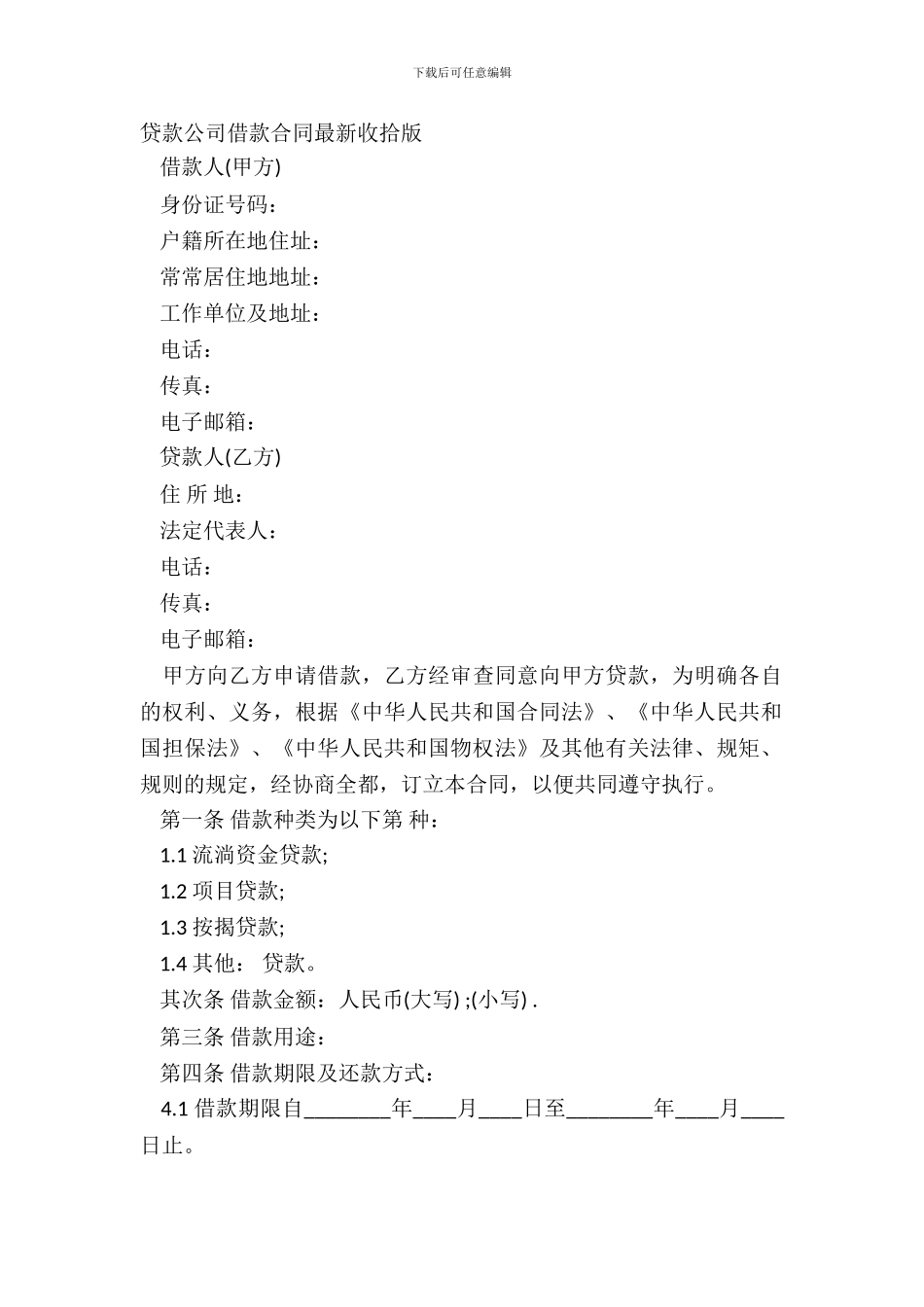 下载后可任意编辑

贷款公司借款合同最新收拾版

借款人(甲方)

身份证号码：

户籍所在地住址：

常常居住地地址：

工作单位及地址：

电话：

传真：

电子邮箱：

贷款人(乙方)

住 所 地：

法定代表人：

电话：

传真：

电子邮箱：

甲方向乙方申请借款，乙方经审查同意向甲方贷款，为明确各自的权利、义务，根据《中华人民共和国合同法》、《中华人民共和国担保法》、《中华人民共和国物权法》及其他有关法律、规矩、规则的规定，经协商全都，订立本合同，以便共同遵守执行。

第一条 借款种类为以下第 种：

1.1 流淌资金贷款;

1.2 项目贷款;

1.3 按揭贷款;

1.4 其他： 贷款。

其次条 借款金额：人民币(大写) ;(小写) .

第三条 借款用途：

第四条 借款期限及还款方式：

4.1 借款期限自________年____月____日至________年____月____日止。